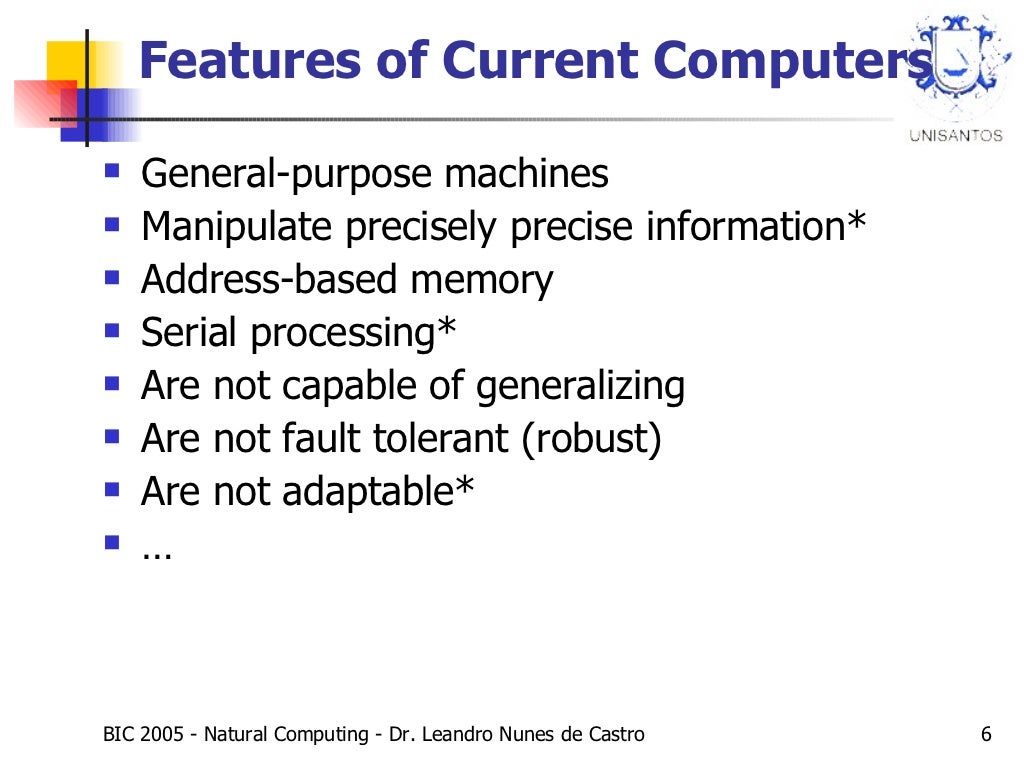 Features of Current Computers

UNISANTOS

- General-purpose machines
- Manipulate precisely precise information*
- Address-based memory
- Serial processing*
- Are not capable of generalizing
- Are not fault tolerant (robust)
- Are not adaptable*
- ...

BIC 2005 - Natural Computing - Dr. Leandro Nunes de Castro

6